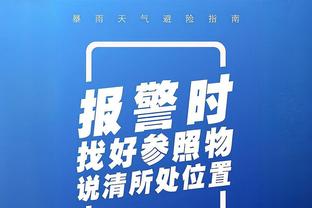 暴雨天气避险指南

报警时
找好参照物
说清所处位置